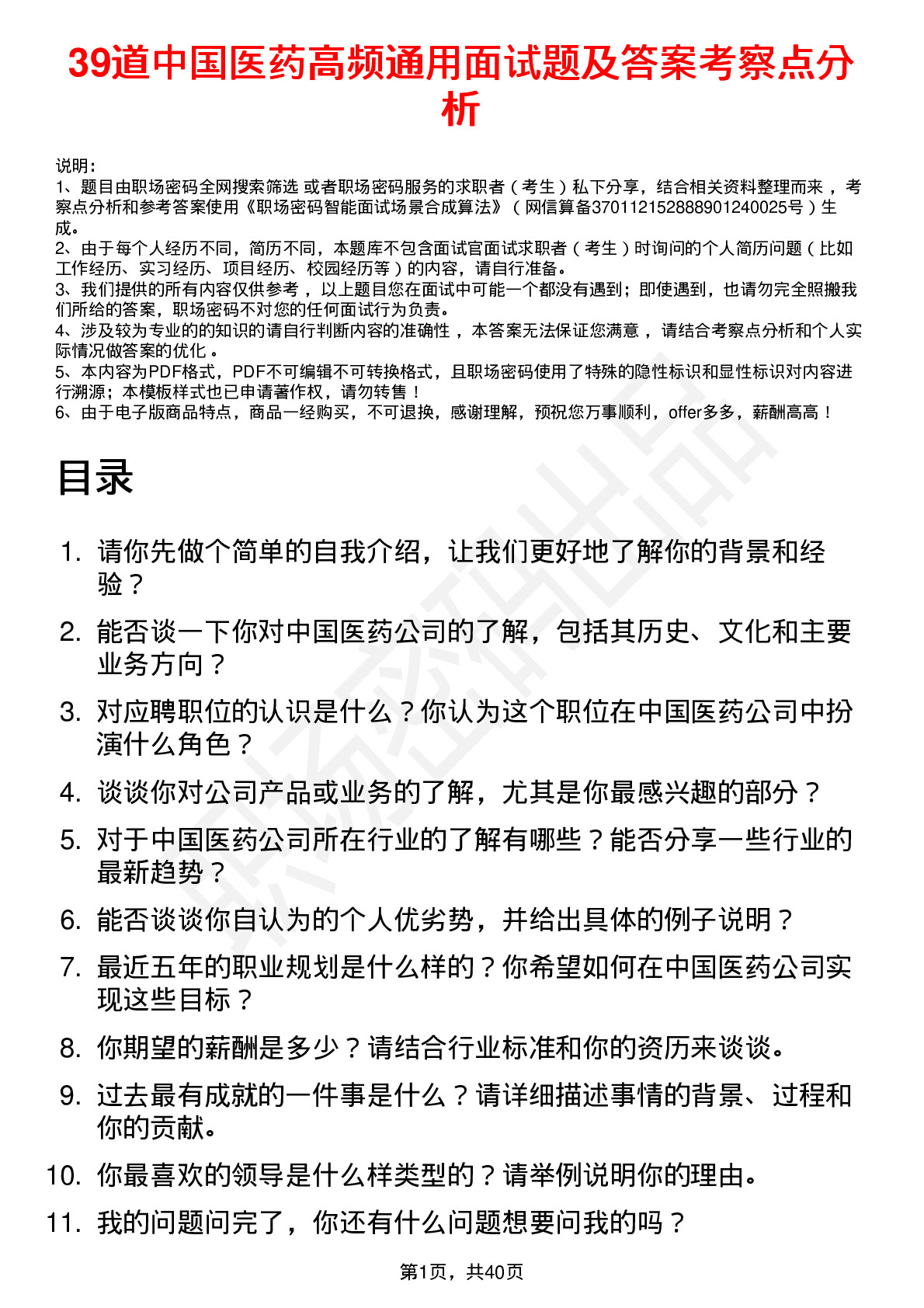 39道中国医药高频通用面试题及答案考察点分析

说明：
1、题目由职场密码全网搜索筛选 或者职场密码服务的求职者（考生）私下分享，结合相关资料整理而来，考察点分析和参考答案使用《职场密码智能面试场景合成算法》（网信算备370112152888901240025号）生成。
2、由于每个人经历不同，简历不同，本题库不包含面试官面试求职者（考生）时询问的个人简历问题（比如工作经历、实习经历、项目经历、校园经历等）的内容，请自行准备。
3、我们提供的所有内容仅供参考，以上题目您在面试中可能一个都没有遇到；即使遇到，也请勿完全照搬我们所给的答案，职场密码不对您的任何面试行为负责。
4、涉及较为专业的的知识的请自行判断内容的准确性，本答案无法保证您满意，请结合考察点分析和个人实际情况做答案的优化。
5、本内容为PDF格式，PDF不可编辑不可转换格式，且职场密码使用了特殊的隐性标识和显性标识对内容进行溯源；本模板样式也已申请著作权，请勿转售！
6、由于电子版商品特点，商品一经购买，不可退换，感谢理解，预祝您万事顺利，offer多多，薪酬高高！

目录

1. 请你先做个简单的自我介绍，让我们更好地了解你的背景和经验？
2. 能否谈一下你对中国医药公司的了解，包括其历史、文化和主要业务方向？
3. 对应聘职位的认识是什么？你认为这个职位在中国医药公司中扮演什么角色？
4. 谈谈你对公司产品或业务的了解，尤其是你最感兴趣的部分？
5. 对于中国医药公司所在行业的了解有哪些？能否分享一些行业的最新趋势？
6. 能否谈谈你自认为的个人优劣势，并给出具体的例子说明？
7. 最近五年的职业规划是什么样的？你希望如何在中国医药公司实现这些目标？
8. 你期望的薪酬是多少？请结合行业标准和你的资历来谈谈。
9. 过去最有成就的一件事是什么？请详细描述事情的背景、过程和你的贡献。
10. 你最喜欢的领导是什么样类型的？请举例说明你的理由。
11. 我的问题问完了，你还有什么问题想要问我的吗？

第1页，共40页